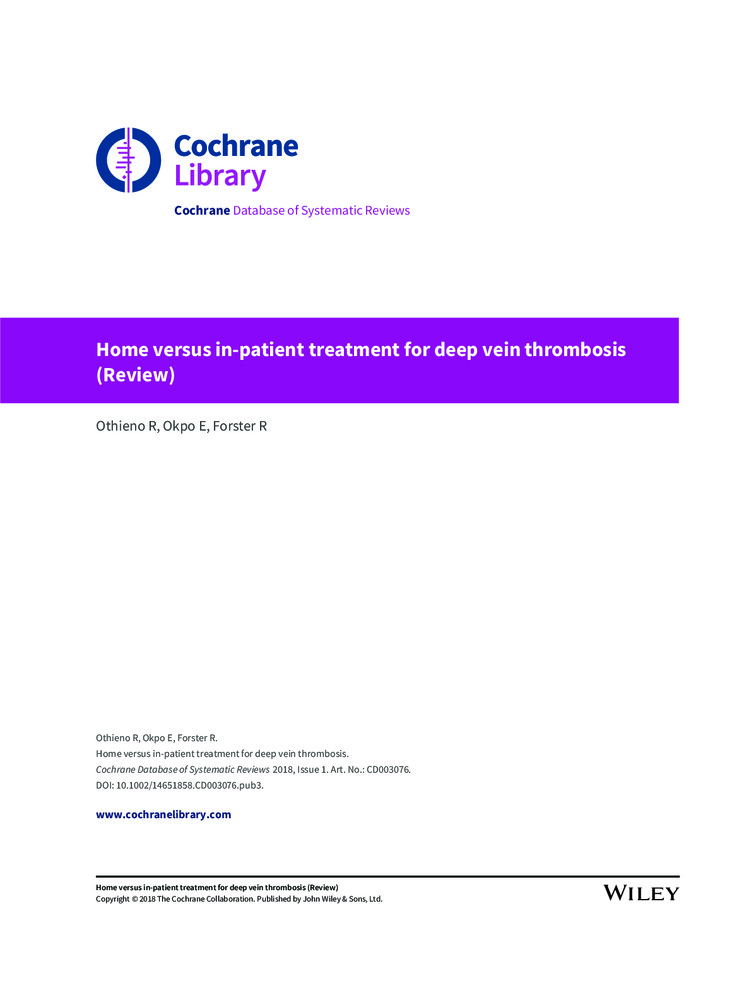 Cochrane Library

Cochrane Database of Systematic Reviews

Home versus in-patient treatment for deep vein thrombosis (Review)

Othieno R, Okpo E, Forster R

Othieno R, Okpo E, Forster R.
Home versus in-patient treatment for deep vein thrombosis.
Cochrane Database of Systematic Reviews 2018, Issue 1. Art. No.: CD003076.
DOI: 10.1002/14651858.CD003076.pub3.

www.cochranelibrary.com

Home versus in-patient treatment for deep vein thrombosis (Review)
Copyright © 2018 The Cochrane Collaboration. Published by John Wiley & Sons, Ltd.

WILEY